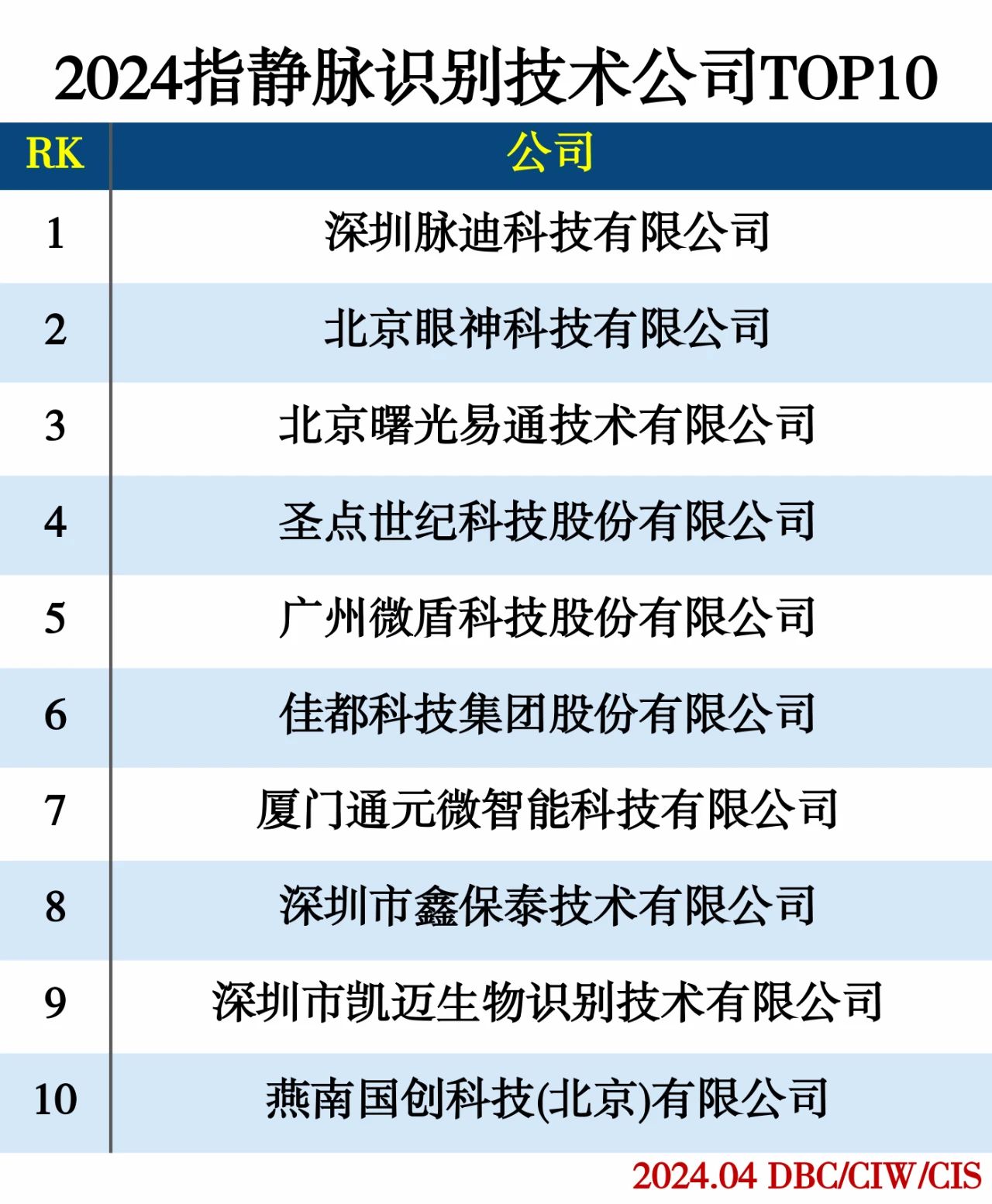 2024指静脉识别技术公司TOP10

| RK | 公司 |
|---|---|
| 1 | 深圳脉迪科技有限公司 |
| 2 | 北京眼神科技有限公司 |
| 3 | 北京曙光易通技术有限公司 |
| 4 | 圣点世纪科技股份有限公司 |
| 5 | 广州微盾科技股份有限公司 |
| 6 | 佳都科技集团股份有限公司 |
| 7 | 厦门通元微智能科技有限公司 |
| 8 | 深圳市鑫保泰技术有限公司 |
| 9 | 深圳市凯迈生物识别技术有限公司 |
| 10 | 燕南国创科技(北京)有限公司 |

2024.04 DBC/CIW/CIS